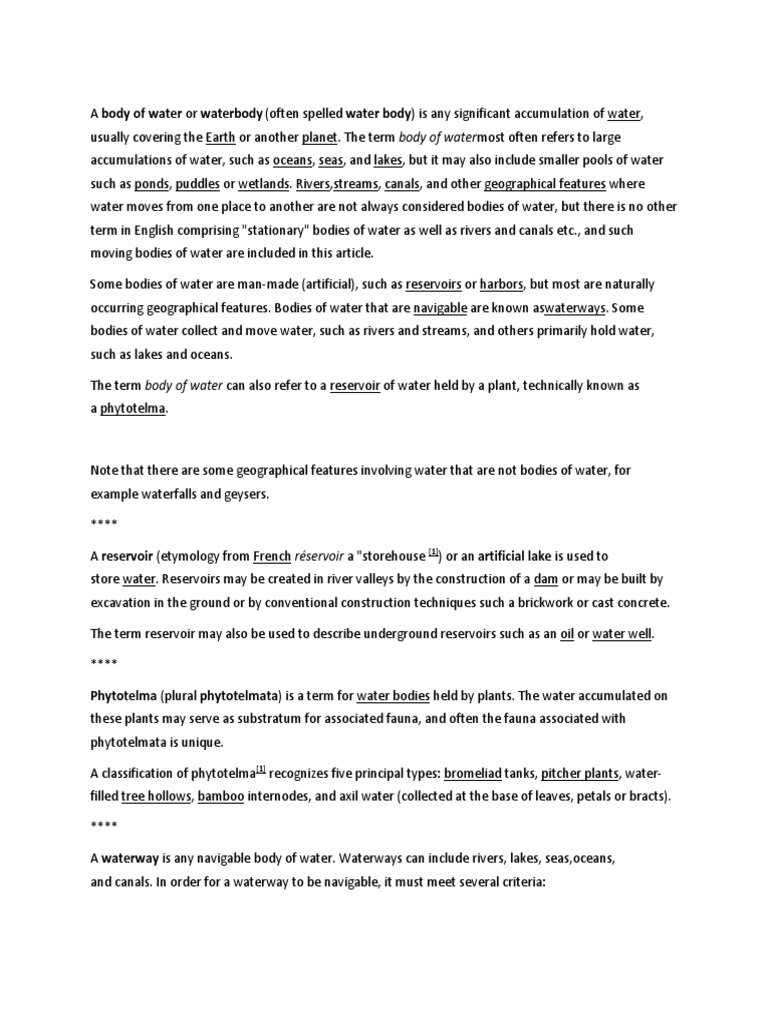 A body of water or waterbody (often spelled water body) is any significant accumulation of water, usually covering the Earth or another planet. The term body of watermost often refers to large accumulations of water, such as oceans, seas, and lakes, but it may also include smaller pools of water such as ponds, puddles or wetlands. Rivers,streams, canals, and other geographical features where water moves from one place to another are not always considered bodies of water, but there is no other term in English comprising "stationary" bodies of water as well as rivers and canals etc., and such moving bodies of water are included in this article.

Some bodies of water are man-made (artificial), such as reservoirs or harbors, but most are naturally occurring geographical features. Bodies of water that are navigable are known aswaterways. Some bodies of water collect and move water, such as rivers and streams, and others primarily hold water, such as lakes and oceans.

The term body of water can also refer to a reservoir of water held by a plant, technically known as a phytotelma.

Note that there are some geographical features involving water that are not bodies of water, for example waterfalls and geysers.

****

A reservoir (etymology from French réservoir a "storehouse [1]) or an artificial lake is used to store water. Reservoirs may be created in river valleys by the construction of a dam or may be built by excavation in the ground or by conventional construction techniques such a brickwork or cast concrete.

The term reservoir may also be used to describe underground reservoirs such as an oil or water well.

****

Phytotelma (plural phytotelmata) is a term for water bodies held by plants. The water accumulated on these plants may serve as substratum for associated fauna, and often the fauna associated with phytotelmata is unique.

A classification of phytotelma[1] recognizes five principal types: bromeliad tanks, pitcher plants, water-filled tree hollows, bamboo internodes, and axil water (collected at the base of leaves, petals or bracts).

****

A waterway is any navigable body of water. Waterways can include rivers, lakes, seas,oceans, and canals. In order for a waterway to be navigable, it must meet several criteria: